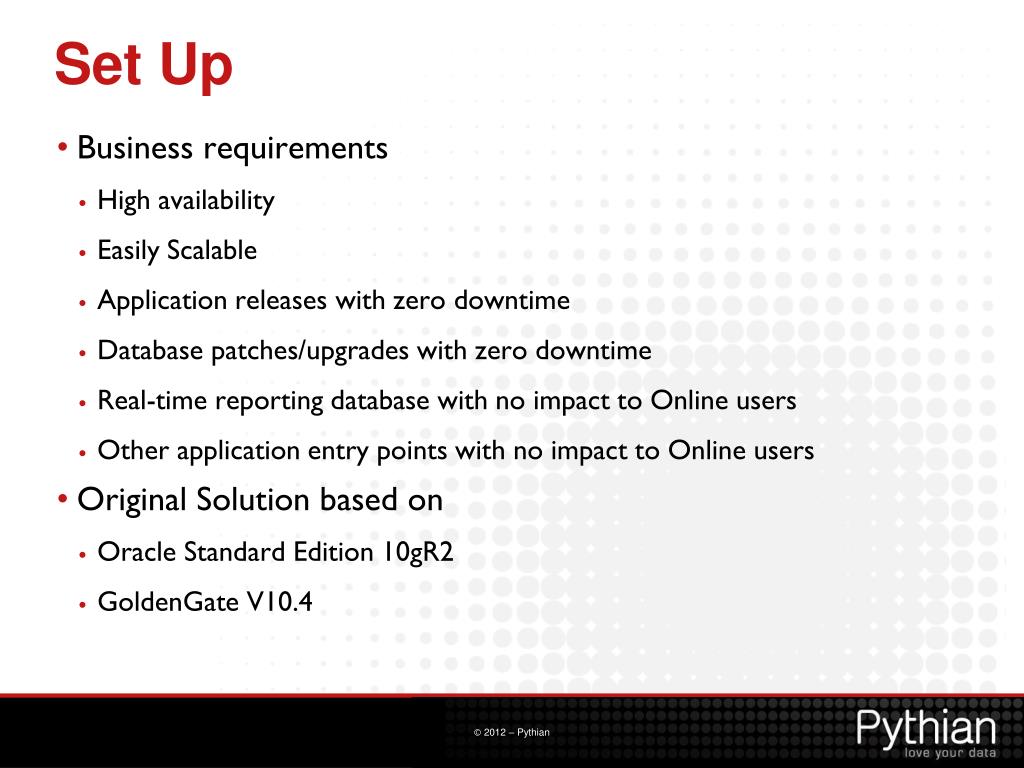 Set Up

• Business requirements

• High availability

• Easily Scalable

• Application releases with zero downtime

• Database patches/upgrades with zero downtime

• Real-time reporting database with no impact to Online users

• Other application entry points with no impact to Online users

• Original Solution based on

• Oracle Standard Edition 10gR2

• GoldenGate V10.4

© 2012 – Pythian

Pythian
love your data